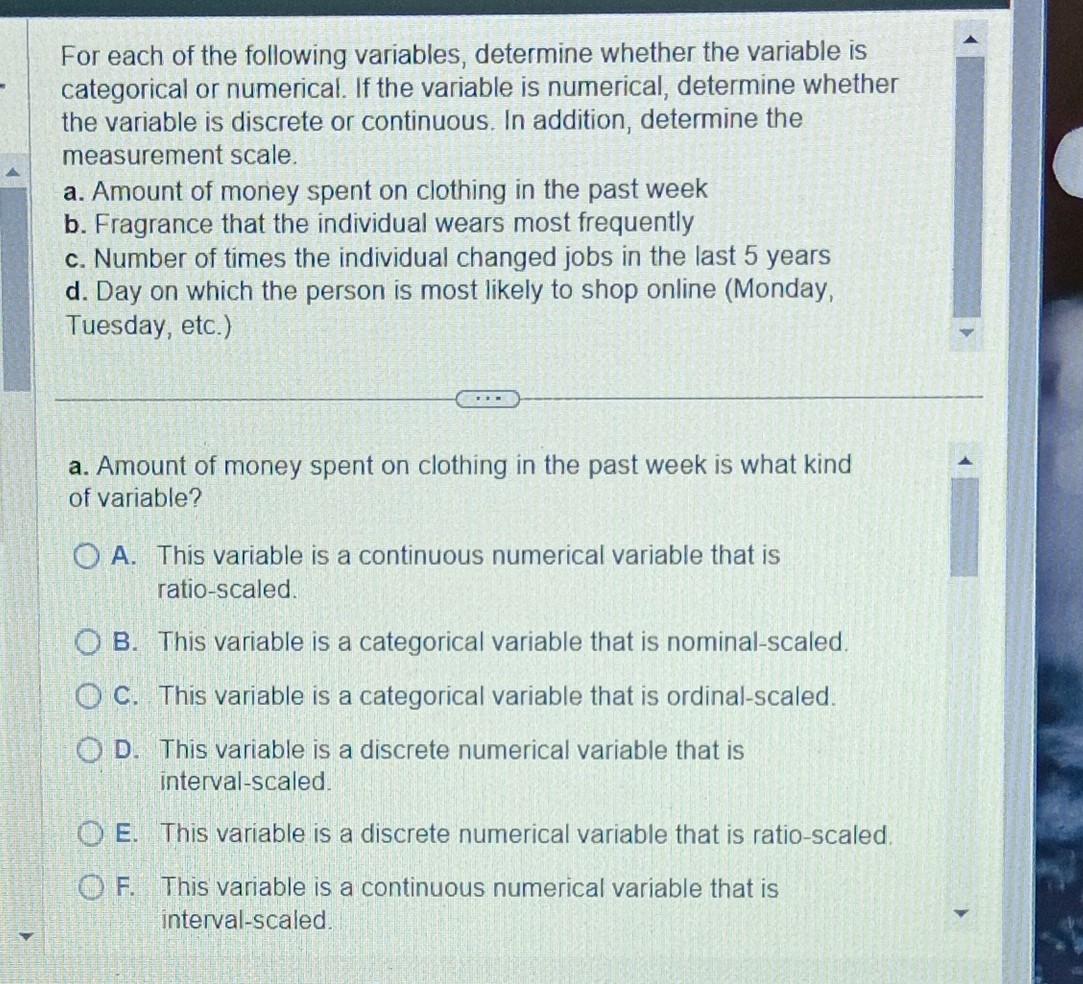 For each of the following variables, determine whether the variable is categorical or numerical. If the variable is numerical, determine whether the variable is discrete or continuous. In addition, determine the measurement scale.
a. Amount of money spent on clothing in the past week
b. Fragrance that the individual wears most frequently
c. Number of times the individual changed jobs in the last 5 years
d. Day on which the person is most likely to shop online (Monday, Tuesday, etc.)

...

a. Amount of money spent on clothing in the past week is what kind of variable?

A. This variable is a continuous numerical variable that is ratio-scaled.

B. This variable is a categorical variable that is nominal-scaled.

C. This variable is a categorical variable that is ordinal-scaled.

D. This variable is a discrete numerical variable that is interval-scaled.

E. This variable is a discrete numerical variable that is ratio-scaled.

F. This variable is a continuous numerical variable that is interval-scaled.